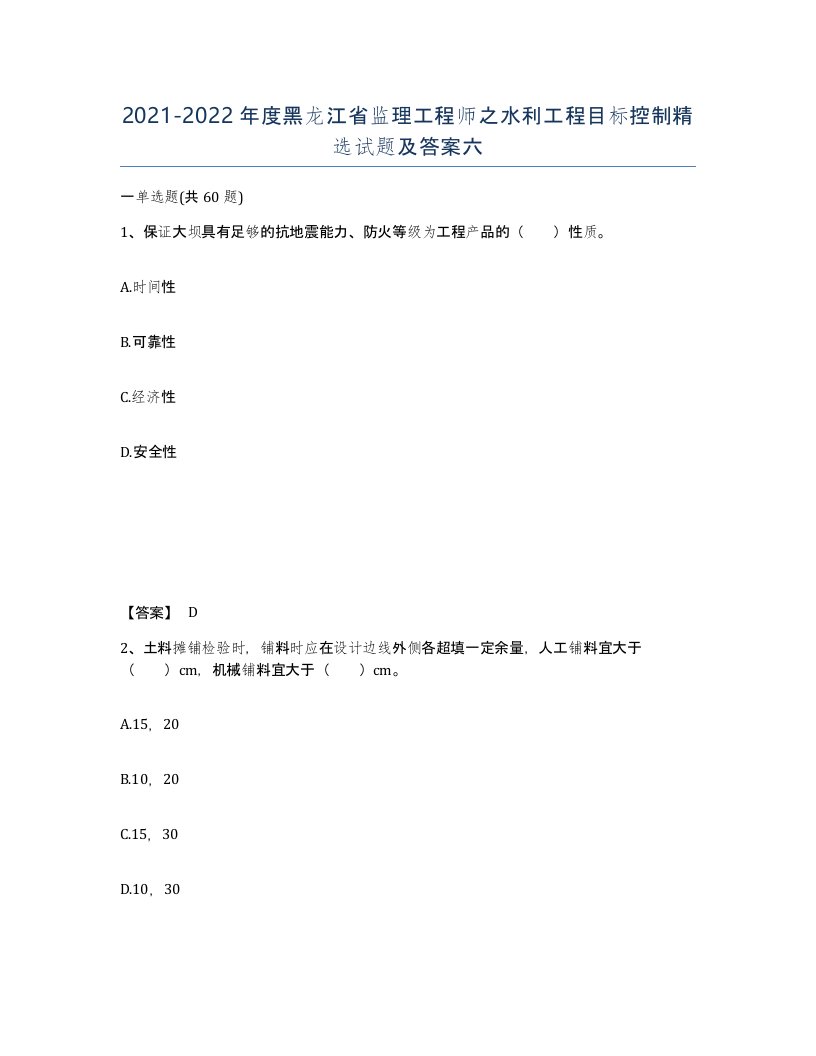 2021-2022年度黑龙江省监理工程师之水利工程目标控制精选试题及答案六

一单选题(共60题)

1、保证大坝具有足够的抗地震能力、防火等级为工程产品的（　　）性质。

A.时间性

B.可靠性

C.经济性

D.安全性

【答案】 D

2、土料摊铺检验时，铺料时应在设计边线外侧各超填一定余量，人工铺料宜大于（　　）cm，机械铺料宜大于（　　）cm。

A.15，20

B.10，20

C.15，30

D.10，30